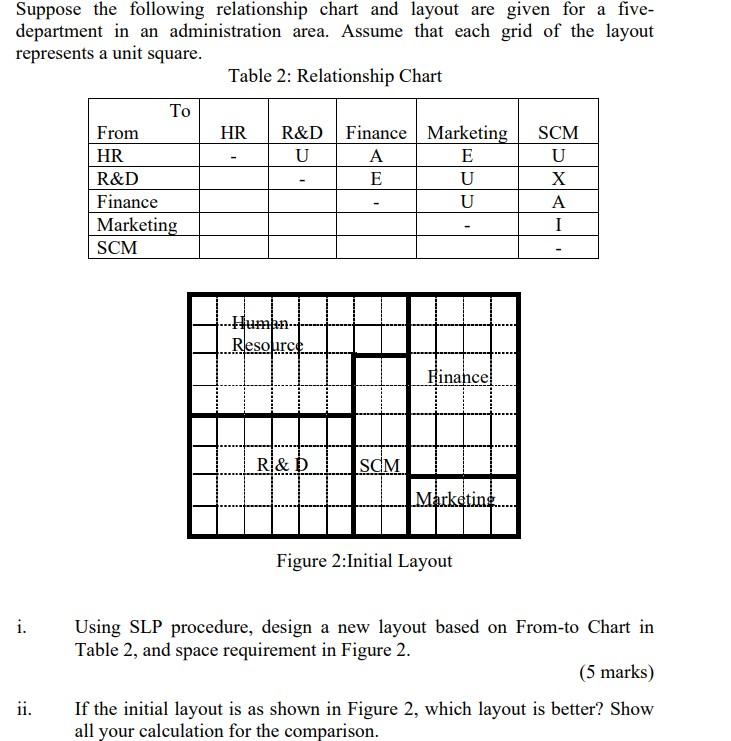 Suppose the following relationship chart and layout are given for a five-department in an administration area. Assume that each grid of the layout represents a unit square.

Table 2: Relationship Chart

| To<br>From | HR | R&D | Finance | Marketing | SCM |
|---|---|---|---|---|---|
| HR | - | U | A | E | U |
| R&D | | - | E | U | X |
| Finance | | | - | U | A |
| Marketing | | | | - | I |
| SCM | | | | | - |

Human Resource

Finance

R & D

SCM

Marketing

Figure 2:Initial Layout

i. Using SLP procedure, design a new layout based on From-to Chart in Table 2, and space requirement in Figure 2.

(5 marks)

ii. If the initial layout is as shown in Figure 2, which layout is better? Show all your calculation for the comparison.